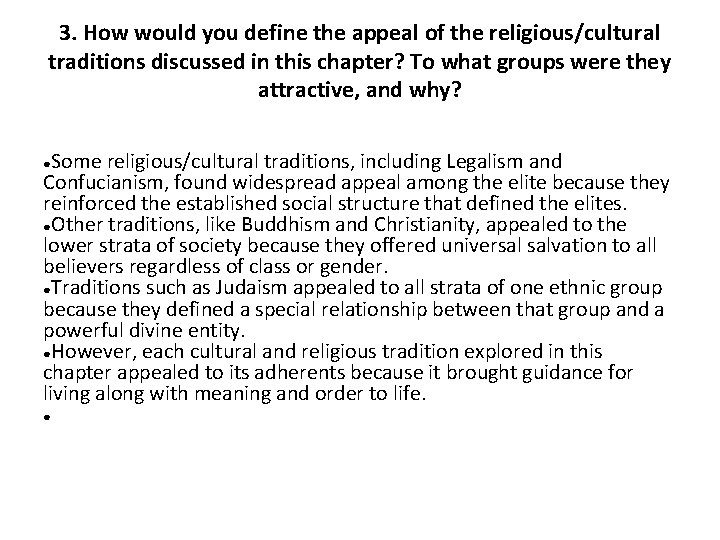 3. How would you define the appeal of the religious/cultural traditions discussed in this chapter? To what groups were they attractive, and why?

•Some religious/cultural traditions, including Legalism and Confucianism, found widespread appeal among the elite because they reinforced the established social structure that defined the elites.
•Other traditions, like Buddhism and Christianity, appealed to the lower strata of society because they offered universal salvation to all believers regardless of class or gender.
•Traditions such as Judaism appealed to all strata of one ethnic group because they defined a special relationship between that group and a powerful divine entity.
•However, each cultural and religious tradition explored in this chapter appealed to its adherents because it brought guidance for living along with meaning and order to life.
•